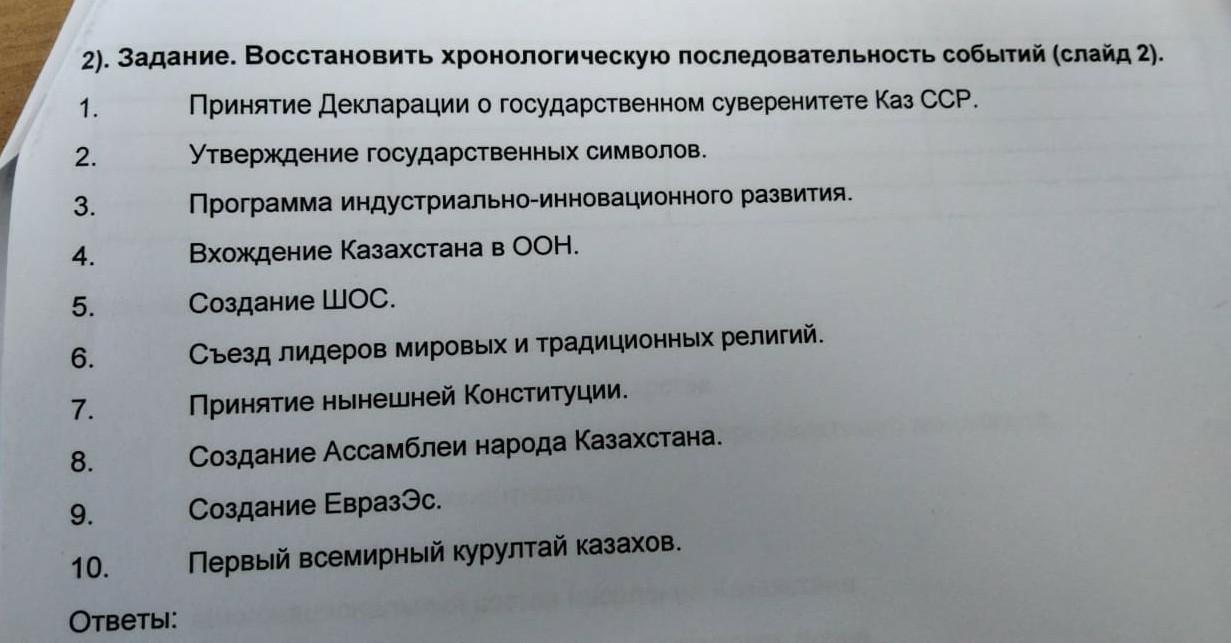 2). Задание. Восстановить хронологическую последовательность событий (слайд 2).

1. Принятие Декларации о государственном суверенитете Каз ССР.
2. Утверждение государственных символов.
3. Программа индустриально-инновационного развития.
4. Вхождение Казахстана в ООН.
5. Создание ШОС.
6. Съезд лидеров мировых и традиционных религий.
7. Принятие нынешней Конституции.
8. Создание Ассамблеи народа Казахстана.
9. Создание ЕвразЭс.
10. Первый всемирный курултай казахов.

Ответы: